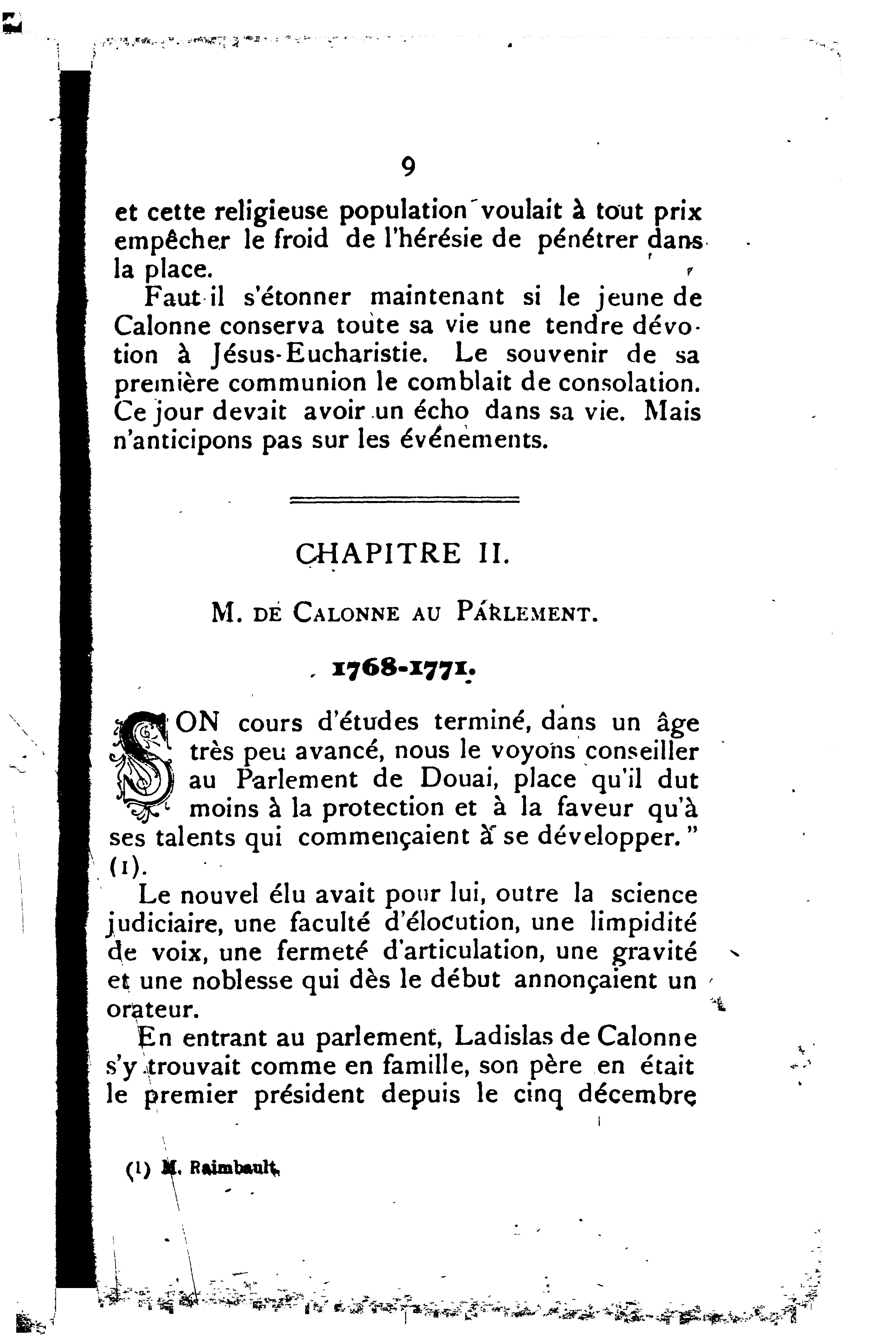 9

et cette religieuse population voulait à tout prix empêcher le froid de l'hérésie de pénétrer dans la place.

Faut-il s'étonner maintenant si le jeune de Calonne conserva toute sa vie une tendre dévotion à Jésus-Eucharistie. Le souvenir de sa première communion le comblait de consolation. Ce jour devait avoir un écho dans sa vie. Mais n'anticipons pas sur les événements.

CHAPITRE II.

M. DE CALONNE AU PARLEMENT.

1768-1771.

SON cours d'études terminé, dans un âge très peu avancé, nous le voyons conseiller au Parlement de Douai, place qu'il dut moins à la protection et à la faveur qu'à ses talents qui commençaient à se développer." (1).

Le nouvel élu avait pour lui, outre la science judiciaire, une faculté d'élocution, une limpidité de voix, une fermeté d'articulation, une gravité et une noblesse qui dès le début annonçaient un orateur.

En entrant au parlement, Ladislas de Calonne s'y trouvait comme en famille, son père en était le premier président depuis le cinq décembre

(1) M. Raimbault.